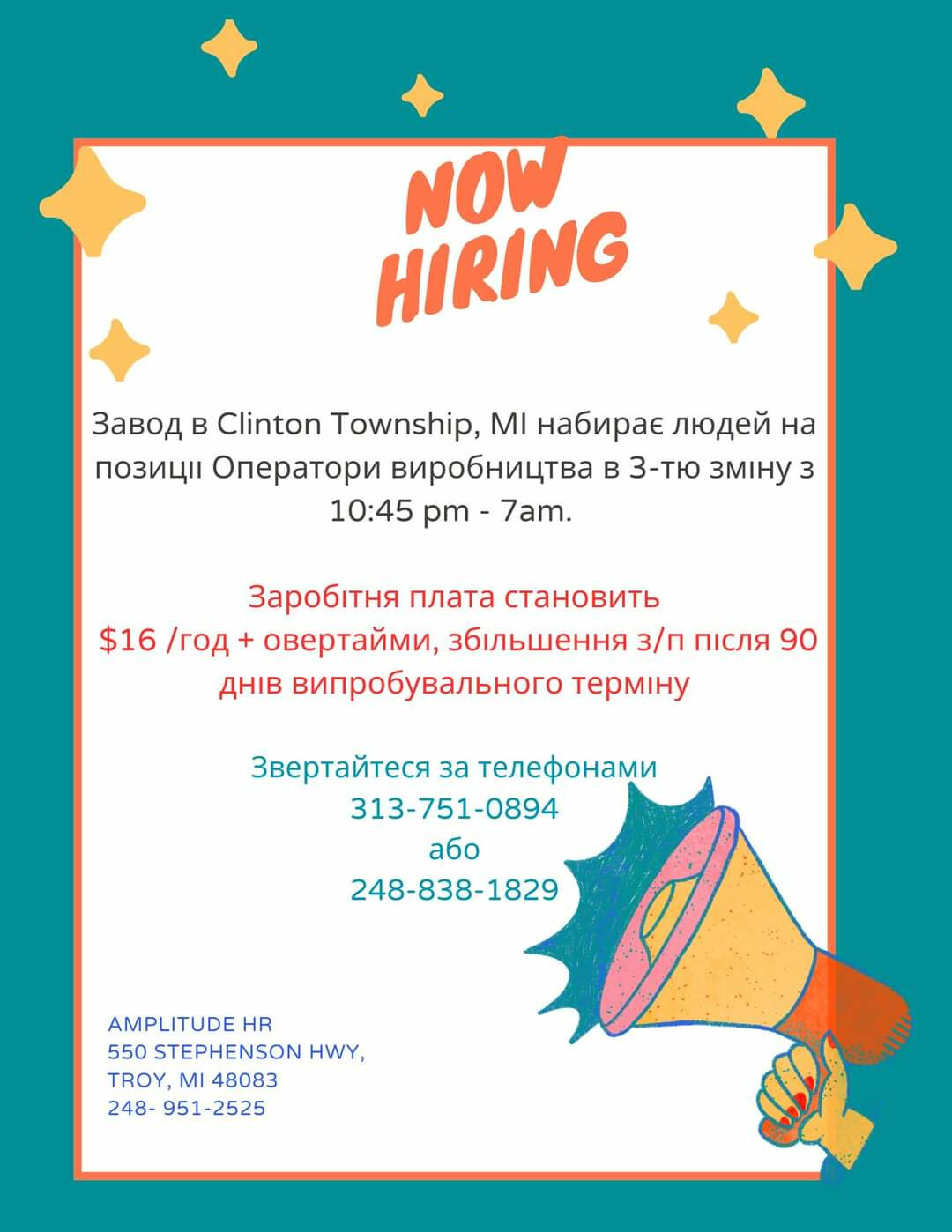 NOW HIRING

Завод в Clinton Township, MI набирає людей на позиціі Оператори виробництва в 3-тю зміну з 10:45 pm - 7am.

Заробітня плата становить $16 /год + овертайми, збільшення з/п після 90 днів випробувального терміну

Звертайтеся за телефонами
313-751-0894
або
248-838-1829

AMPLITUDE HR
550 STEPHENSON HWY,
TROY, MI 48083
248- 951-2525